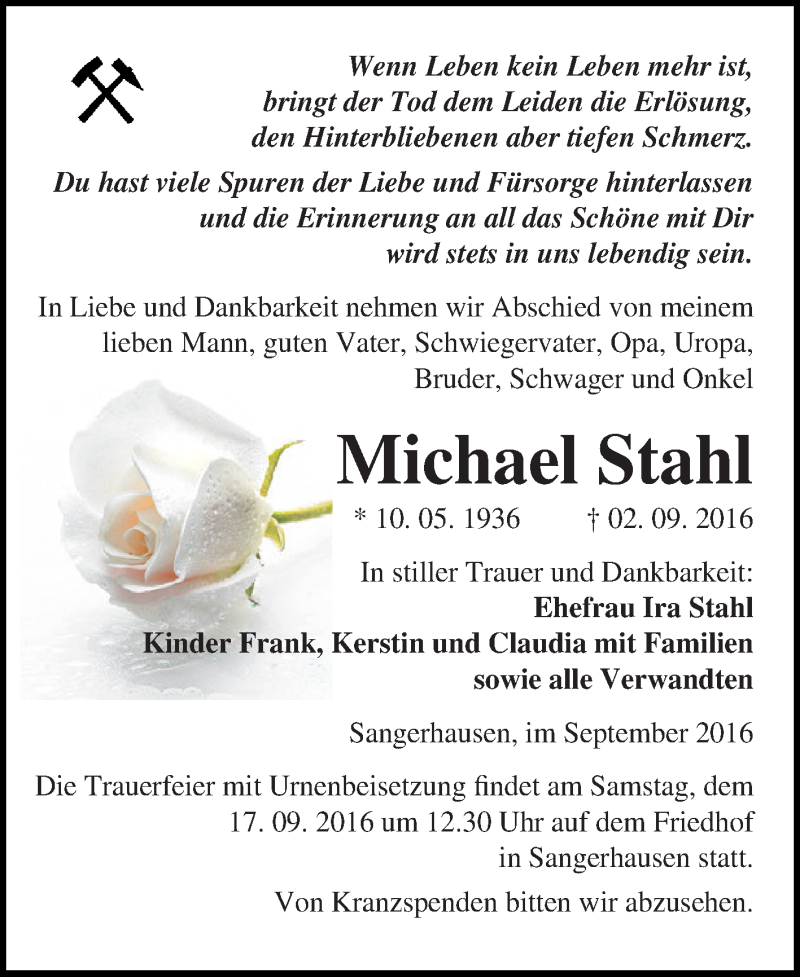 Wenn Leben kein Leben mehr ist,
bringt der Tod dem Leiden die Erlösung,
den Hinterbliebenen aber tiefen Schmerz.

Du hast viele Spuren der Liebe und Fürsorge hinterlassen
und die Erinnerung an all das Schöne mit Dir
wird stets in uns lebendig sein.

In Liebe und Dankbarkeit nehmen wir Abschied von meinem lieben Mann, guten Vater, Schwiegervater, Opa, Uropa, Bruder, Schwager und Onkel

Michael Stahl

* 10. 05. 1936 † 02. 09. 2016

In stiller Trauer und Dankbarkeit:
Ehefrau Ira Stahl
Kinder Frank, Kerstin und Claudia mit Familien
sowie alle Verwandten

Sangerhausen, im September 2016

Die Trauerfeier mit Urnenbeisetzung findet am Samstag, dem 17. 09. 2016 um 12.30 Uhr auf dem Friedhof in Sangerhausen statt.

Von Kranzspenden bitten wir abzusehen.